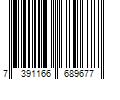 7 391166 689677